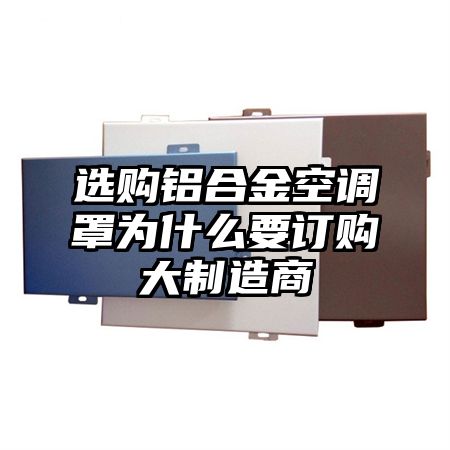 选购铝合金空调罩为什么要订购大制造商